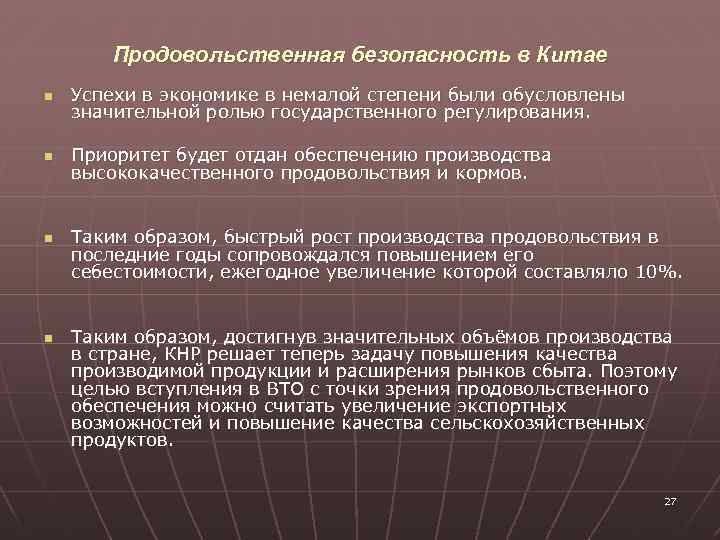 Продовольственная безопасность в Китае

Успехи в экономике в немалой степени были обусловлены значительной ролью государственного регулирования.

Приоритет будет отдан обеспечению производства высококачественного продовольствия и кормов.

Таким образом, быстрый рост производства продовольствия в последние годы сопровождался повышением его себестоимости, ежегодное увеличение которой составляло 10%.

Таким образом, достигнув значительных объёмов производства в стране, КНР решает теперь задачу повышения качества производимой продукции и расширения рынков сбыта. Поэтому целью вступления в ВТО с точки зрения продовольственного обеспечения можно считать увеличение экспортных возможностей и повышение качества сельскохозяйственных продуктов.

27